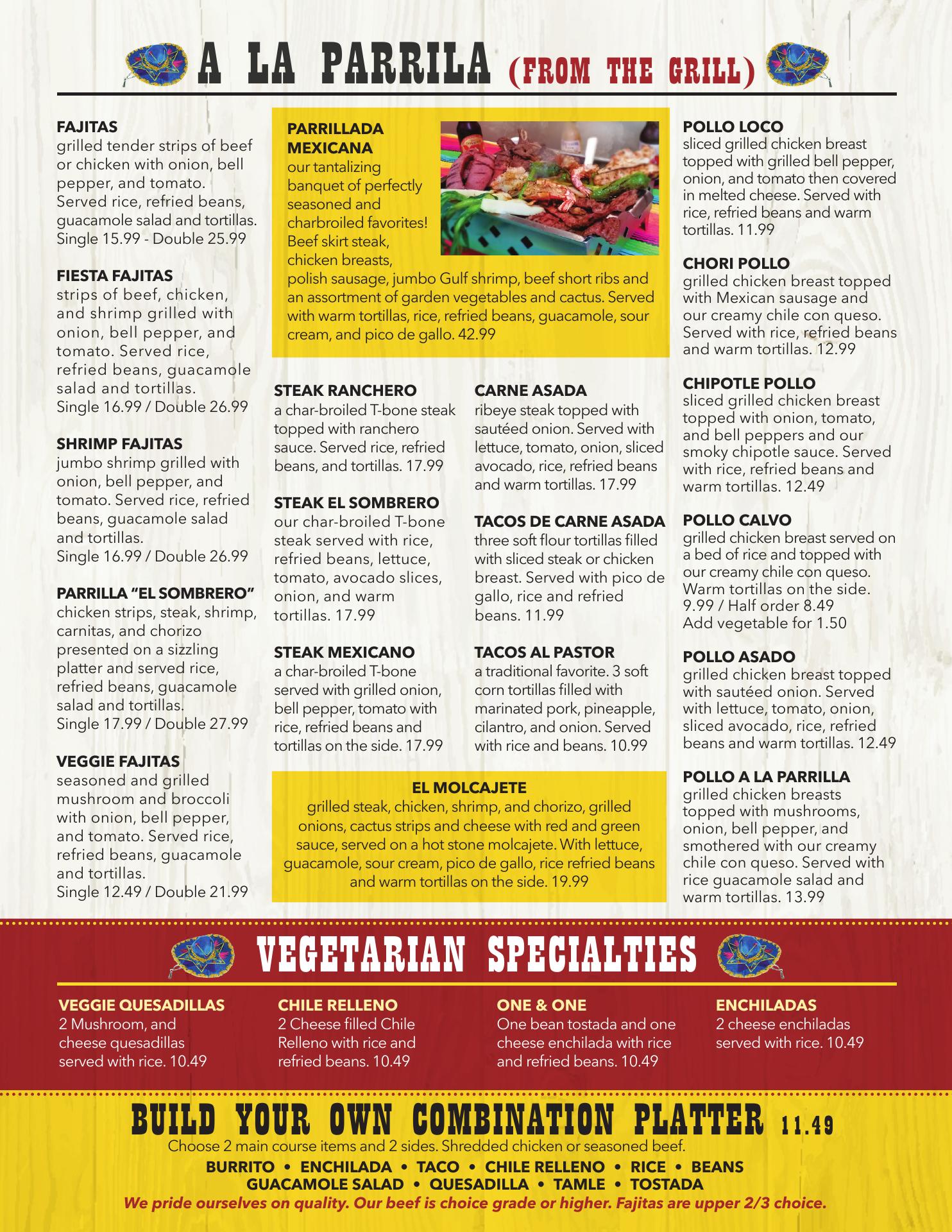 A LA PARRILA (FROM THE GRILL)

FAJITAS
grilled tender strips of beef or chicken with onion, bell pepper, and tomato. Served rice, refried beans, guacamole salad and tortillas. Single 15.99 - Double 25.99

FIESTA FAJITAS
strips of beef, chicken, and shrimp grilled with onion, bell pepper, and tomato. Served rice, refried beans, guacamole salad and tortillas. Single 16.99 / Double 26.99

SHRIMP FAJITAS
jumbo shrimp grilled with onion, bell pepper, and tomato. Served rice, refried beans, guacamole salad and tortillas. Single 16.99 / Double 26.99

PARRILLA "EL SOMBRERO"
chicken strips, steak, shrimp, carnitas, and chorizo presented on a sizzling platter and served rice, refried beans, guacamole salad and tortillas. Single 17.99 / Double 27.99

VEGGIE FAJITAS
seasoned and grilled mushroom and broccoli with onion, bell pepper, and tomato. Served rice, refried beans, guacamole and tortillas. Single 12.49 / Double 21.99

PARRILLADA MEXICANA
our tantalizing banquet of perfectly seasoned and charbroiled favorites! Beef skirt steak, chicken breasts, polish sausage, jumbo Gulf shrimp, beef short ribs and an assortment of garden vegetables and cactus. Served with warm tortillas, rice, refried beans, guacamole, sour cream, and pico de gallo. 42.99

STEAK RANCHERO
a char-broiled T-bone steak topped with ranchero sauce. Served rice, refried beans, and tortillas. 17.99

STEAK EL SOMBRERO
our char-broiled T-bone steak served with rice, refried beans, lettuce, tomato, avocado slices, onion, and warm tortillas. 17.99

STEAK MEXICANO
a char-broiled T-bone served with grilled onion, bell pepper, tomato with rice, refried beans and tortillas on the side. 17.99

CARNE ASADA
ribeye steak topped with sautéed onion. Served with lettuce, tomato, onion, sliced avocado, rice, refried beans and warm tortillas. 17.99

TACOS DE CARNE ASADA
three soft flour tortillas filled with sliced steak or chicken breast. Served with pico de gallo, rice and refried beans. 11.99

TACOS AL PASTOR
a traditional favorite. 3 soft corn tortillas filled with marinated pork, pineapple, cilantro, and onion. Served with rice and beans. 10.99

EL MOLCAJETE
grilled steak, chicken, shrimp, and chorizo, grilled onions, cactus strips and cheese with red and green sauce, served on a hot stone molcajete. With lettuce, guacamole, sour cream, pico de gallo, rice refried beans and warm tortillas on the side. 19.99

POLLO LOCO
sliced grilled chicken breast topped with grilled bell pepper, onion, and tomato then covered in melted cheese. Served with rice, refried beans and warm tortillas. 11.99

CHORI POLLO
grilled chicken breast topped with Mexican sausage and our creamy chile con queso. Served with rice, refried beans and warm tortillas. 12.99

CHIPOTLE POLLO
sliced grilled chicken breast topped with onion, tomato, and bell peppers and our smoky chipotle sauce. Served with rice, refried beans and warm tortillas. 12.49

POLLO CALVO
grilled chicken breast served on a bed of rice and topped with our creamy chile con queso. Warm tortillas on the side. 9.99 / Half order 8.49
Add vegetable for 1.50

POLLO ASADO
grilled chicken breast topped with sautéed onion. Served with lettuce, tomato, onion, sliced avocado, rice, refried beans and warm tortillas. 12.49

POLLO A LA PARRILLA
grilled chicken breasts topped with mushrooms, onion, bell pepper, and smothered with our creamy chile con queso. Served with rice guacamole salad and warm tortillas. 13.99

VEGETARIAN SPECIALTIES

VEGGIE QUESADILLAS
2 Mushroom, and cheese quesadillas served with rice. 10.49

CHILE RELLENO
2 Cheese filled Chile Relleno with rice and refried beans. 10.49

ONE & ONE
One bean tostada and one cheese enchilada with rice and refried beans. 10.49

ENCHILADAS
2 cheese enchiladas served with rice. 10.49

BUILD YOUR OWN COMBINATION PLATTER 11.49
Choose 2 main course items and 2 sides. Shredded chicken or seasoned beef.
BURRITO • ENCHILADA • TACO • CHILE RELLENO • RICE • BEANS
GUACAMOLE SALAD • QUESADILLA • TAMLE • TOSTADA
We pride ourselves on quality. Our beef is choice grade or higher. Fajitas are upper 2/3 choice.